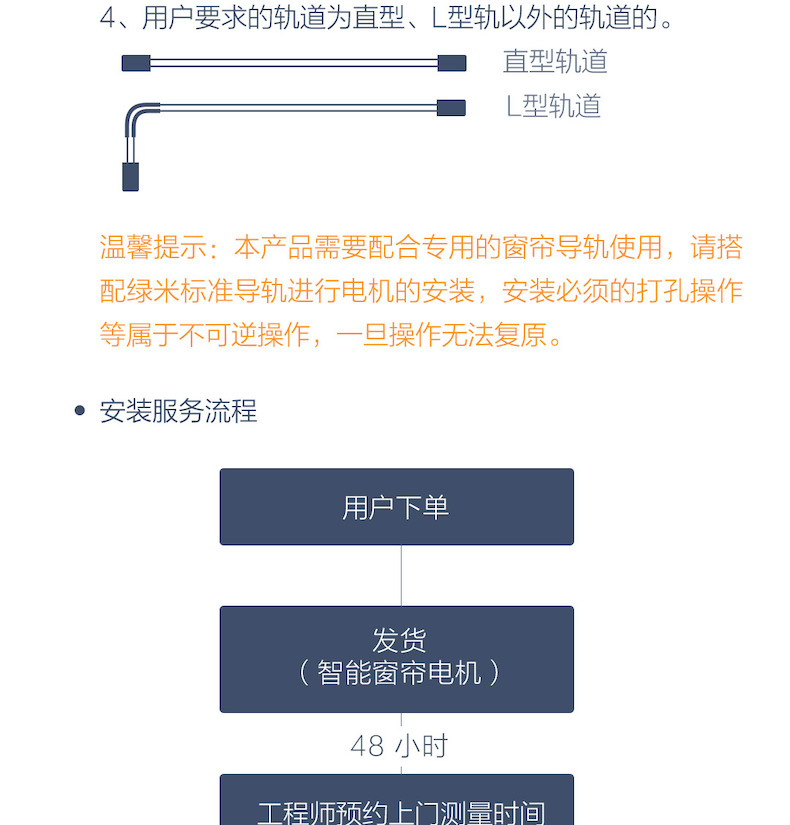 4、用户要求的轨道为直型、L型轨以外的轨道的。

直型轨道

L型轨道

温馨提示：本产品需要配合专用的窗帘导轨使用，请搭配绿米标准导轨进行电机的安装，安装必须的打孔操作等属于不可逆操作，一旦操作无法复原。

• 安装服务流程

用户下单

发货
（智能窗帘电机）

48 小时

工程师预约上门测量时间